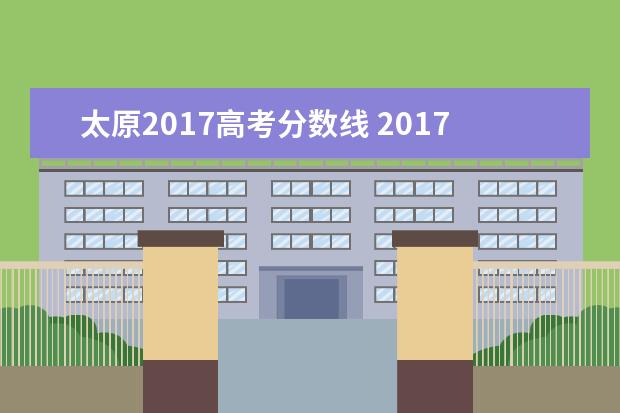 太原2017高考分数线 2017